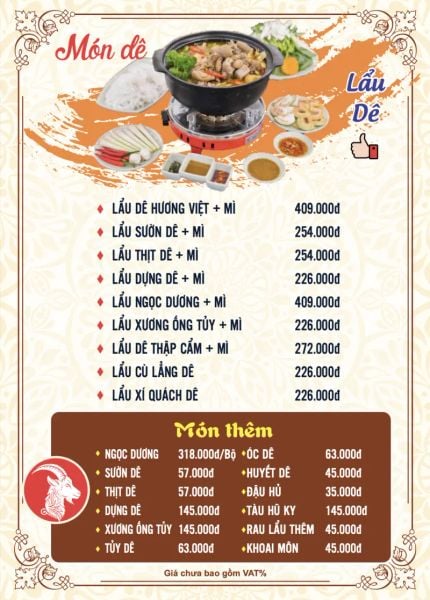 Món dê

Lẩu Dê

♦ LẨU DÊ HƯƠNG VIỆT + MÌ 409.000đ
♦ LẨU SƯỜN DÊ + MÌ 254.000đ
♦ LẨU THỊT DÊ + MÌ 254.000đ
♦ LẨU DỰNG DÊ + MÌ 226.000đ
♦ LẨU NGỌC DƯƠNG + MÌ 409.000đ
♦ LẨU XƯƠNG ỐNG TỦY + MÌ 226.000đ
♦ LẨU DÊ THẬP CẨM + MÌ 272.000đ
♦ LẨU CÙ LẲNG DÊ 226.000đ
♦ LẨU XÍ QUÁCH DÊ 226.000đ

Món thêm

♦ NGỌC DƯƠNG 318.000đ/Bộ
♦ SƯỜN DÊ 57.000đ
♦ THỊT DÊ 57.000đ
♦ DỰNG DÊ 145.000đ
♦ XƯƠNG ỐNG TỦY 145.000đ
♦ TỦY DÊ 63.000đ

♦ ÓC DÊ 63.000đ
♦ HUYẾT DÊ 45.000đ
♦ ĐẬU HỦ 35.000đ
♦ TÀU HŨ KY 145.000đ
♦ RAU LẨU THÊM 45.000đ
♦ KHOAI MÔN 45.000đ

Giá chưa bao gồm VAT%